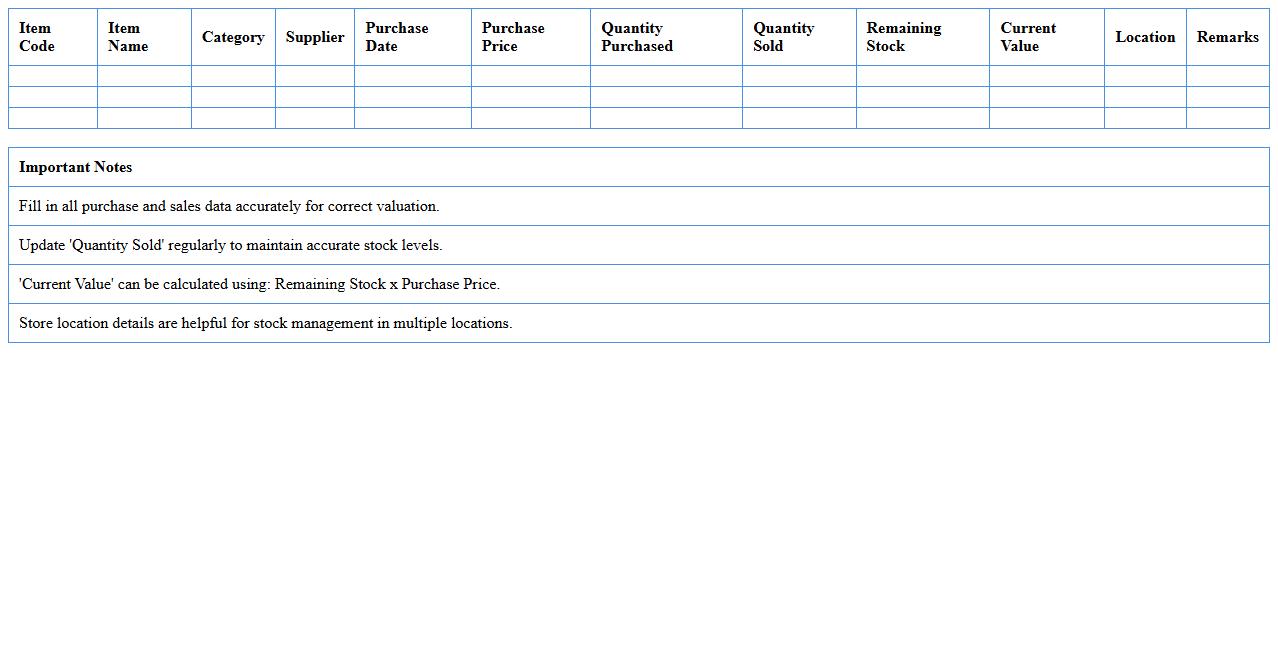 | Item Code | Item Name | Category | Supplier | Purchase Date | Purchase Price | Quantity Purchased | Quantity Sold | Remaining Stock | Current Value | Location | Remarks |
|---|---|---|---|---|---|---|---|---|---|---|---|
| | | | | | | | | | | | |
| | | | | | | | | | | | |
| | | | | | | | | | | | |

| Important Notes |
|---|
| Fill in all purchase and sales data accurately for correct valuation. |
| Update 'Quantity Sold' regularly to maintain accurate stock levels. |
| 'Current Value' can be calculated using: Remaining Stock x Purchase Price. |
| Store location details are helpful for stock management in multiple locations. |